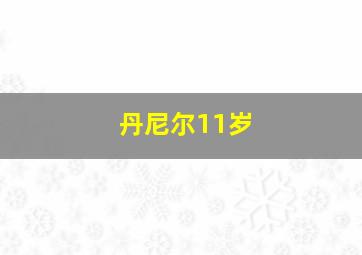 丹尼尔11岁